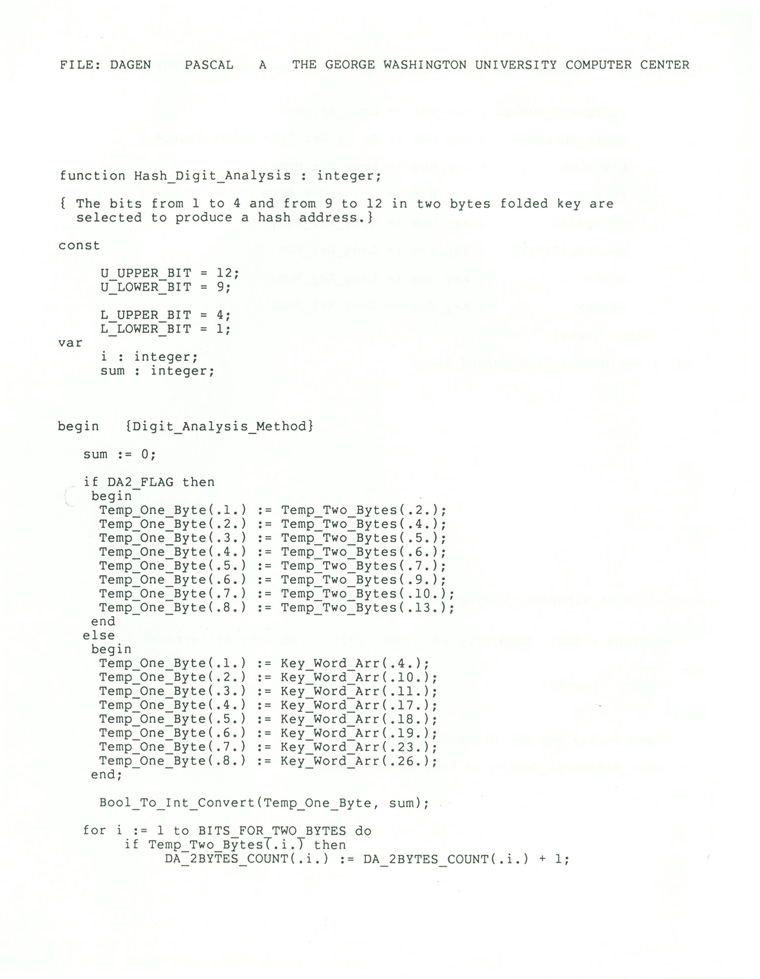 FILE: DAGEN PASCAL A THE GEORGE WASHINGTON UNIVERSITY COMPUTER CENTER

function Hash_Digit_Analysis : integer;

{ The bits from 1 to 4 and from 9 to 12 in two bytes folded key are selected to produce a hash address.}

const

U_UPPER_BIT = 12;
U_LOWER_BIT = 9;

L_UPPER_BIT = 4;
L_LOWER_BIT = 1;
var
i : integer;
sum : integer;

begin {Digit_Analysis_Method}

sum := 0;

if DA2_FLAG then
begin
Temp_One_Byte(.1.) := Temp_Two_Bytes(.2.);
Temp_One_Byte(.2.) := Temp_Two_Bytes(.4.);
Temp_One_Byte(.3.) := Temp_Two_Bytes(.5.);
Temp_One_Byte(.4.) := Temp_Two_Bytes(.6.);
Temp_One_Byte(.5.) := Temp_Two_Bytes(.7.);
Temp_One_Byte(.6.) := Temp_Two_Bytes(.9.);
Temp_One_Byte(.7.) := Temp_Two_Bytes(.10.);
Temp_One_Byte(.8.) := Temp_Two_Bytes(.13.);
end
else
begin
Temp_One_Byte(.1.) := Key_Word_Arr(.4.);
Temp_One_Byte(.2.) := Key_Word_Arr(.10.);
Temp_One_Byte(.3.) := Key_Word_Arr(.11.);
Temp_One_Byte(.4.) := Key_Word_Arr(.17.);
Temp_One_Byte(.5.) := Key_Word_Arr(.18.);
Temp_One_Byte(.6.) := Key_Word_Arr(.19.);
Temp_One_Byte(.7.) := Key_Word_Arr(.23.);
Temp_One_Byte(.8.) := Key_Word_Arr(.26.);
end;

Bool_To_Int_Convert(Temp_One_Byte, sum);

for i := 1 to BITS_FOR_TWO_BYTES do
if Temp_Two_Bytes(.i.) then
DA_2BYTES_COUNT(.i.) := DA_2BYTES_COUNT(.i.) + 1;